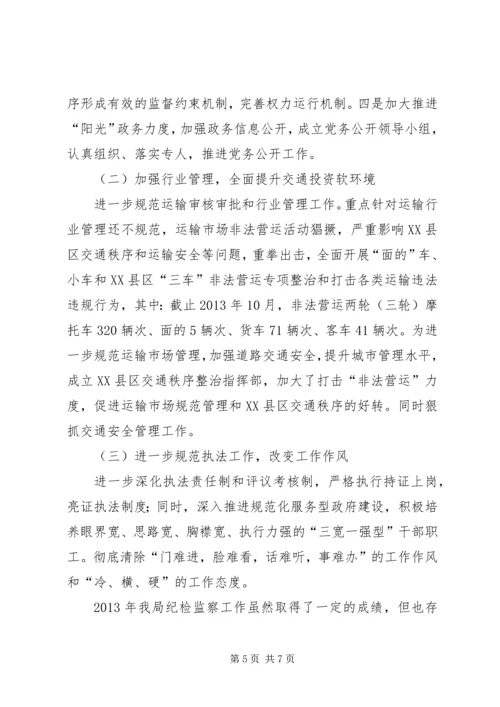 序形成有效的监督约束机制，完善权力运行机制。四是加大推进“阳光”政务力度，加强政务信息公开，成立党务公开领导小组，认真组织、落实专人，推进党务公开工作。

（二）加强行业管理，全面提升交通投资软环境

进一步规范运输审核审批和行业管理工作。重点针对运输行业管理还不规范，运输市场非法营运活动猖獗，严重影响XX县区交通秩序和运输安全等问题，重拳出击，全面开展“面的”车、小车和XX县区“三车”非法营运专项整治和打击各类运输违法违规行为，其中：截止2013年10月，非法营运两轮（三轮）摩托车320辆次、面的5辆次、货车71辆次、客车41辆次。为进一步规范运输市场管理，加强道路交通安全，提升城市管理水平，成立XX县区交通秩序整治指挥部，加大了打击“非法营运”力度，促进运输市场规范管理和XX县区交通秩序的好转。同时狠抓交通安全管理工作。

（三）进一步规范执法工作，改变工作作风

进一步深化执法责任制和评议考核制，严格执行持证上岗，亮证执法制度；同时，深入推进规范化服务型政府建设，积极培养眼界宽、思路宽、胸襟宽、执行力强的“三宽一强型”干部职工。彻底清除“门难进，脸难看，话难听，事难办”的工作作风和“冷、横、硬”的工作态度。

2013年我局纪检监察工作虽然取得了一定的成绩，但也存

第5页 共7页